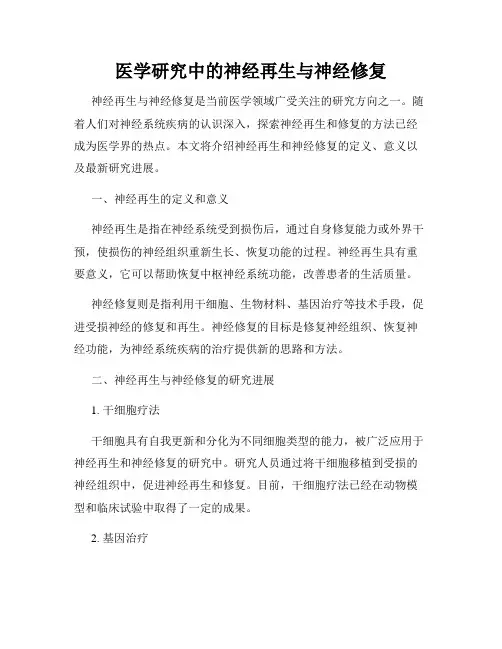 医学研究中的神经再生与神经修复

神经再生与神经修复是当前医学领域广受关注的研究方向之一。随着人们对神经系统疾病的认识深入，探索神经再生和修复的方法已经成为医学界的热点。本文将介绍神经再生和神经修复的定义、意义以及最新研究进展。

一、神经再生的定义和意义

神经再生是指在神经系统受到损伤后，通过自身修复能力或外界干预，使损伤的神经组织重新生长、恢复功能的过程。神经再生具有重要意义，它可以帮助恢复中枢神经系统功能，改善患者的生活质量。

神经修复则是指利用干细胞、生物材料、基因治疗等技术手段，促进受损神经的修复和再生。神经修复的目标是修复神经组织、恢复神经功能，为神经系统疾病的治疗提供新的思路和方法。

二、神经再生与神经修复的研究进展

1. 干细胞疗法

干细胞具有自我更新和分化为不同细胞类型的能力，被广泛应用于神经再生和神经修复的研究中。研究人员通过将干细胞移植到受损的神经组织中，促进神经再生和修复。目前，干细胞疗法已经在动物模型和临床试验中取得了一定的成果。

2. 基因治疗